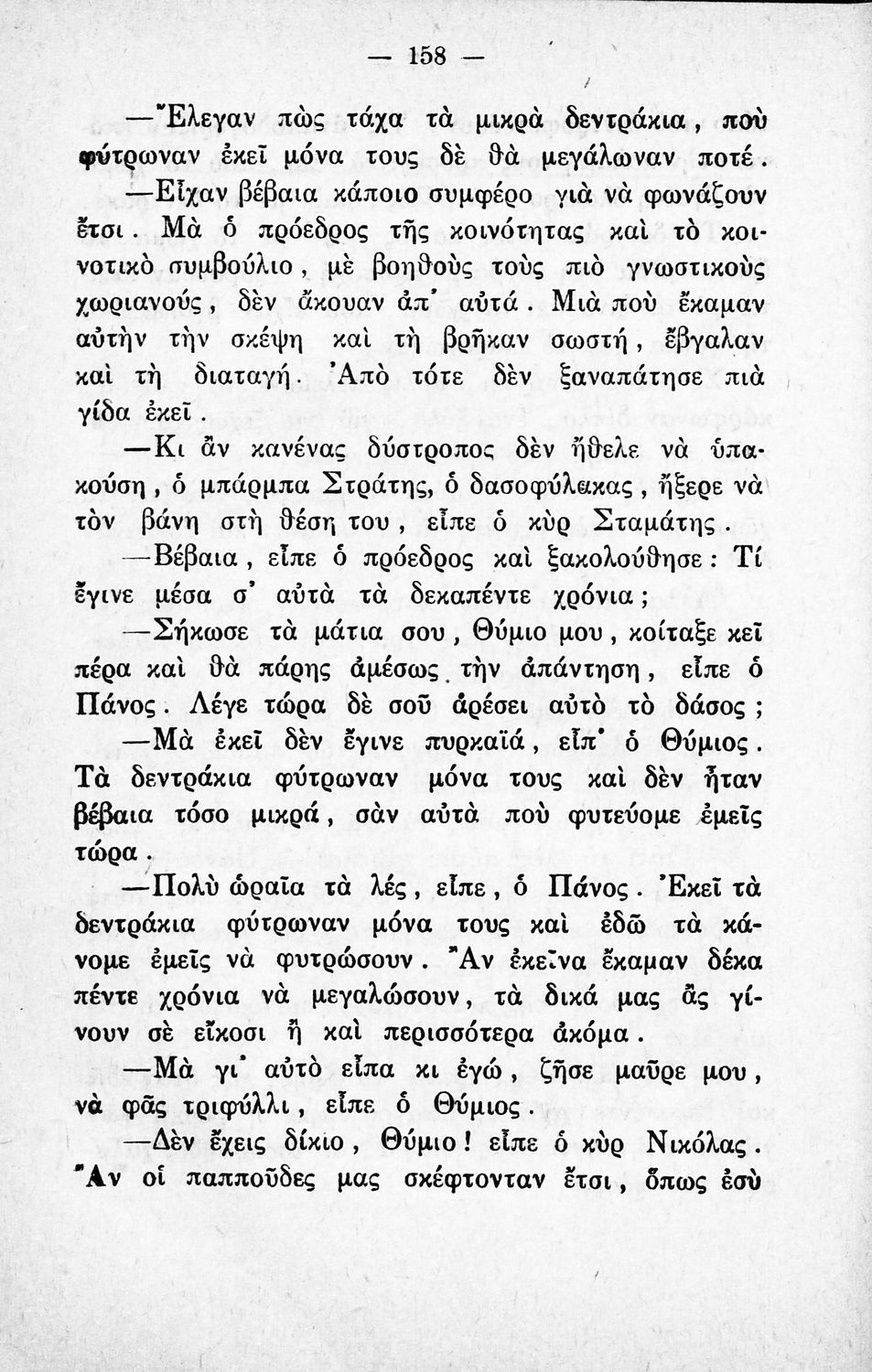 — 158 —

—Ἔλεγαν πὼς τάχα τὰ μικρὰ δεντράκια, ποὺ φύτρωναν ἐκεῖ μόνα τους δὲ θὰ μεγάλωναν ποτέ.

—Εἶχαν βέβαια κάποιο συμφέρο γιὰ νὰ φωνάζουν ἔτσι. Μὰ ὁ πρόεδρος τῆς κοινότητας καὶ τὸ κοινοτικὸ συμβούλιο, μὲ βοηθοὺς τοὺς πιὸ γνωστικοὺς χωριανούς, δὲν ἄκουαν ἀπ' αὐτά. Μιὰ ποὺ ἔκαμαν αὐτὴν τὴν σκέψη καὶ τὴ βρῆκαν σωστή, ἔβγαλαν καὶ τὴ διαταγή. Ἀπὸ τότε δὲν ξαναπάτησε πιὰ γίδα ἐκεῖ.

—Κι ἂν κανένας δύστροπος δὲν ἤθελε νὰ ὑπακούση, ὁ μπάρμπα Στράτης, ὁ δασοφύλακας, ἤξερε νὰ τὸν βάνη στὴ θέση του, εἶπε ὁ κὺρ Σταμάτης.

—Βέβαια, εἶπε ὁ πρόεδρος καὶ ξακολούθησε: Τί ἔγινε μέσα σ' αὐτὰ τὰ δεκαπέντε χρόνια;

—Σήκωσε τὰ μάτια σου, Θύμιο μου, κοίταξε κεῖ πέρα καὶ θὰ πάρης ἀμέσως τὴν ἀπάντηση, εἶπε ὁ Πάνος. Λέγε τώρα δὲ σοῦ ἀρέσει αὐτὸ τὸ δάσος;

—Μὰ ἐκεῖ δὲν ἔγινε πυρκαϊά, εἶπ' ὁ Θύμιος. Τὰ δεντράκια φύτρωναν μόνα τους καὶ δὲν ἦταν βέβαια τόσο μικρά, σὰν αὐτὰ ποὺ φυτεύομε ἐμεῖς τώρα.

—Πολὺ ὡραῖα τὰ λές, εἶπε, ὁ Πάνος. Ἐκεῖ τὰ δεντράκια φύτρωναν μόνα τους καὶ ἐδῶ τὰ κάνομε ἐμεῖς νὰ φυτρώσουν. Ἂν ἐκεῖνα ἔκαμαν δέκα πέντε χρόνια νὰ μεγαλώσουν, τὰ δικά μας ἂς γίνουν σὲ εἴκοσι ἢ καὶ περισσότερα ἀκόμα.

—Μὰ γι' αὐτὸ εἶπα κι ἐγώ, ζῆσε μαῦρε μου, νὰ φᾶς τριφύλλι, εἶπε ὁ Θύμιος.

—Δὲν ἔχεις δίκιο, Θύμιο! εἶπε ὁ κὺρ Νικόλας. Ἂν οἱ παπποῦδες μας σκέφτονταν ἔτσι, ὅπως ἐσὺ